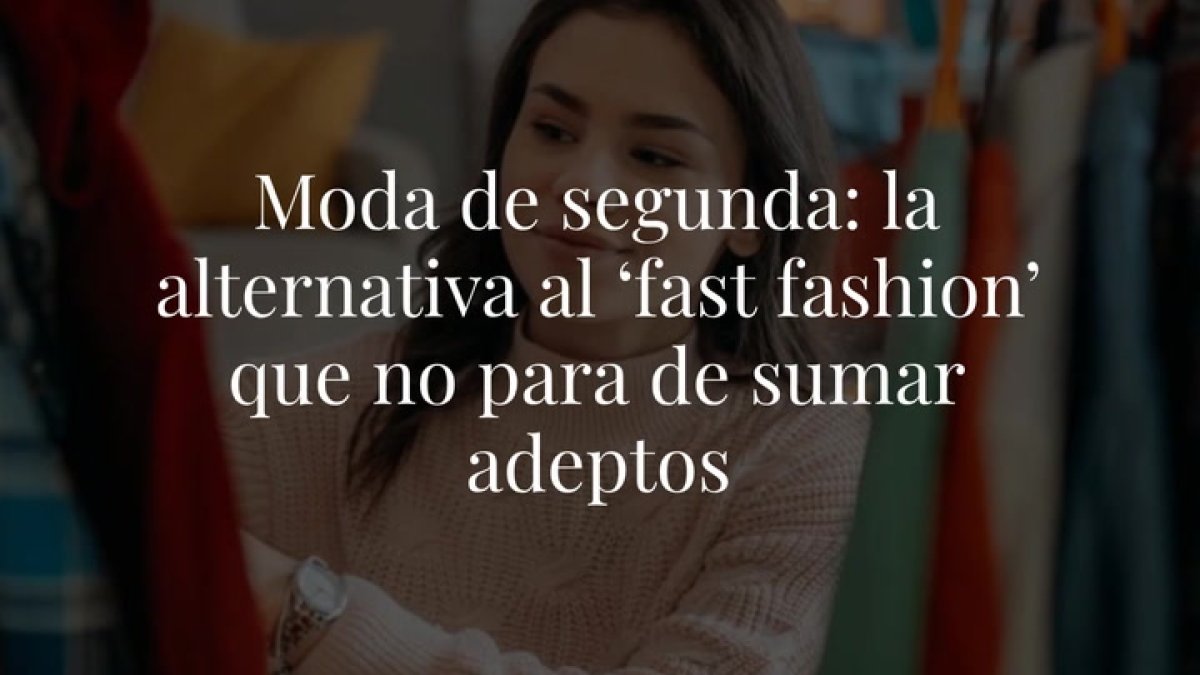 Moda de segunda: la alternativa al ‘fast fashion’ que no para de sumar adeptos